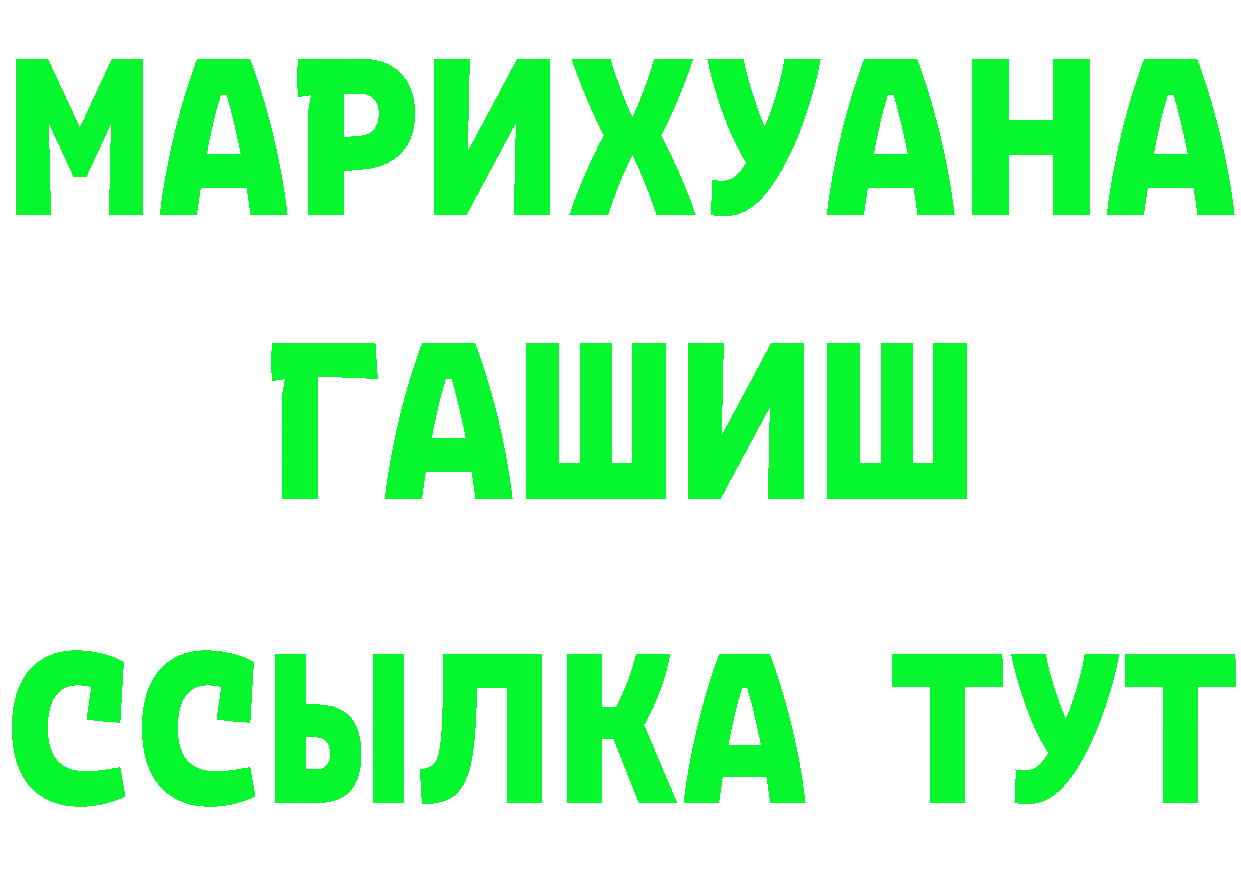 МАРИХУАНА
ГАШИШ
ССЫЛКА ТУТ